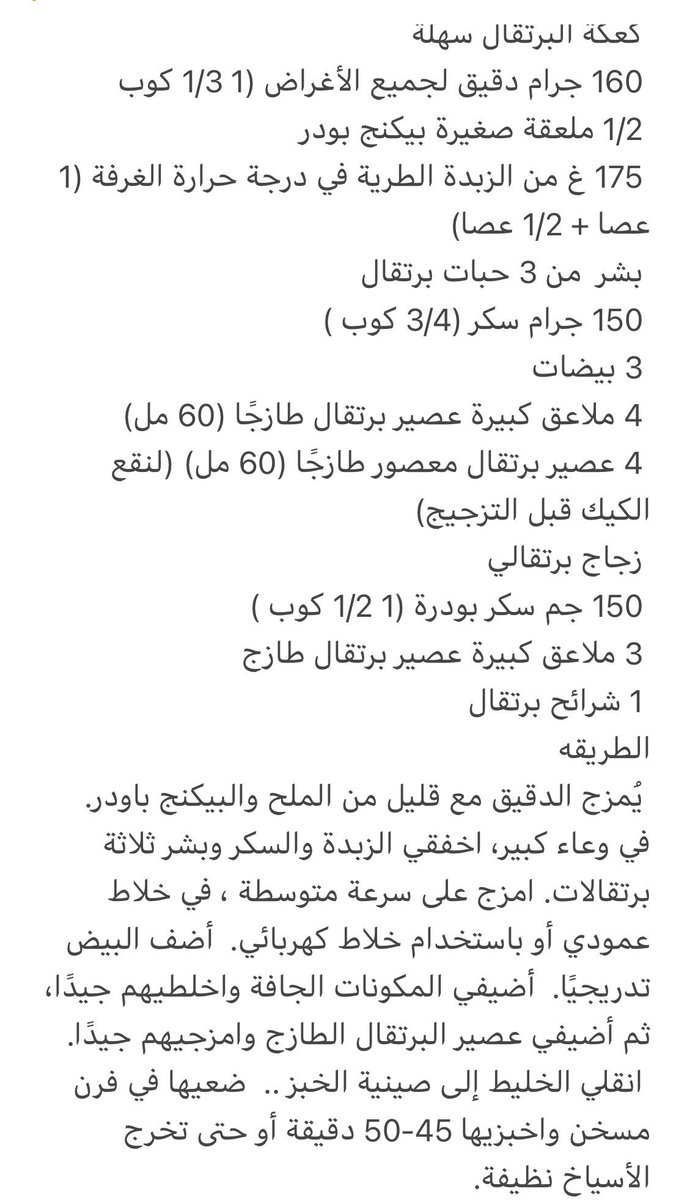 كعكة البرتقال سهلة
160 جرام دقيق لجميع الأغراض (1 1/3 كوب
1/2 ملعقة صغيرة بيكنج بودر
175 غ من الزبدة الطرية في درجة حرارة الغرفة (1 عصا + 1/2 عصا)
بشر من 3 حبات برتقال
150 جرام سكر (3/4 كوب )
3 بيضات
4 ملاعق كبيرة عصير برتقال طازجًا (60 مل)
4 عصير برتقال معصور طازجًا (60 مل) (لنقع الكيك قبل التزجيج)
زجاج برتقالي
150 جم سكر بودرة (1 1/2 كوب )
3 ملاعق كبيرة عصير برتقال طازج
1 شرائح برتقال
الطريقه
يُمزج الدقيق مع قليل من الملح والبيكنج باودر. في وعاء كبير، اخفقي الزبدة والسكر وبشر ثلاثة برتقالات. امزج على سرعة متوسطة ، في خلاط عمودي أو باستخدام خلاط كهربائي. أضف البيض تدريجيًا. أضيفي المكونات الجافة واخلطيهم جيدًا، ثم أضيفي عصير البرتقال الطازج وامزجيهم جيدًا. انقلي الخليط إلى صينية الخبز .. ضعيها في فرن مسخن واخبزيها 45-50 دقيقة أو حتى تخرج الأسياخ نظيفة.